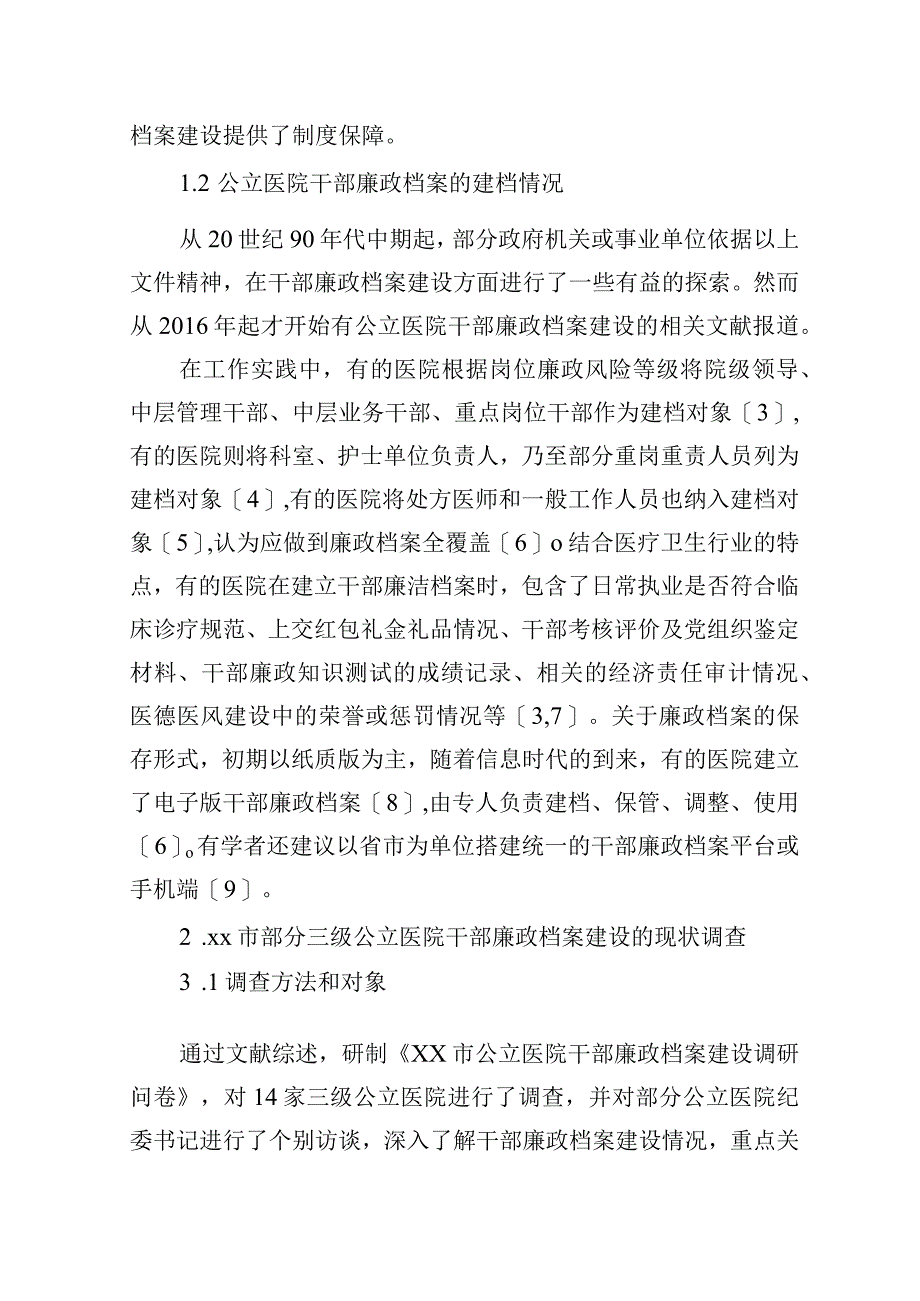 档案建设提供了制度保障。

1.2 公立医院干部廉政档案的建档情况

从 20 世纪 90 年代中期起，部分政府机关或事业单位依据以上文件精神，在干部廉政档案建设方面进行了一些有益的探索。然而从 2016 年起才开始有公立医院干部廉政档案建设的相关文献报道。

在工作实践中，有的医院根据岗位廉政风险等级将院级领导、中层管理干部、中层业务干部、重点岗位干部作为建档对象〔3〕,有的医院则将科室、护士单位负责人，乃至部分重岗重责人员列为建档对象〔4〕,有的医院将处方医师和一般工作人员也纳入建档对象〔5〕,认为应做到廉政档案全覆盖〔6〕o 结合医疗卫生行业的特点，有的医院在建立干部廉洁档案时，包含了日常执业是否符合临床诊疗规范、上交红包礼金礼品情况、干部考核评价及党组织鉴定材料、干部廉政知识测试的成绩记录、相关的经济责任审计情况、医德医风建设中的荣誉或惩罚情况等〔3,7〕。关于廉政档案的保存形式，初期以纸质版为主，随着信息时代的到来，有的医院建立了电子版干部廉政档案〔8〕,由专人负责建档、保管、调整、使用〔6〕。有学者还建议以省市为单位搭建统一的干部廉政档案平台或手机端〔9〕。

2 .xx 市部分三级公立医院干部廉政档案建设的现状调查

3 .1 调查方法和对象

通过文献综述，研制《XX 市公立医院干部廉政档案建设调研问卷》，对 14 家三级公立医院进行了调查，并对部分公立医院纪委书记进行了个别访谈，深入了解干部廉政档案建设情况，重点关